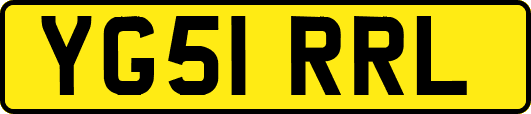 YG51 RRL